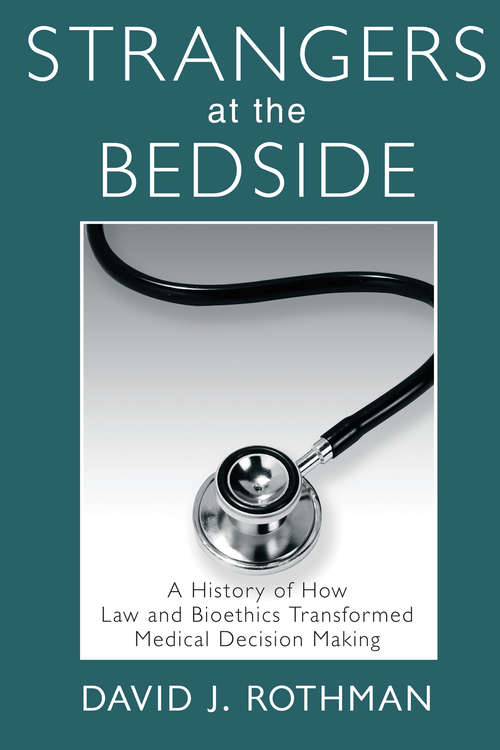 STRANGERS
at the
BEDSIDE

A History of How Law and Bioethics Transformed Medical Decision Making

DAVID J. ROTHMAN